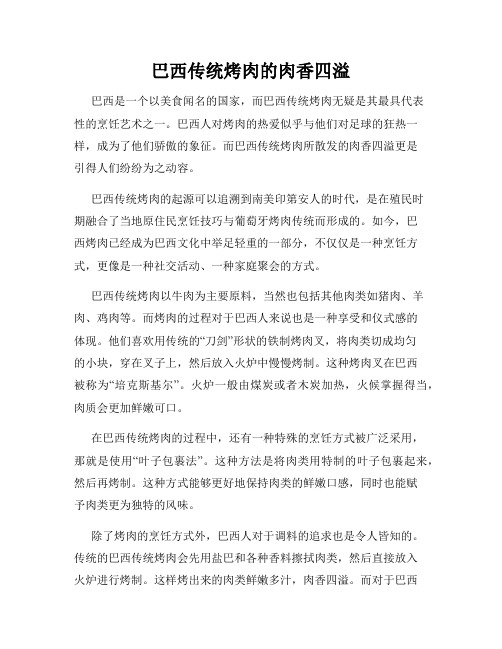 巴西传统烤肉的肉香四溢

巴西是一个以美食闻名的国家，而巴西传统烤肉无疑是其最具代表性的烹饪艺术之一。巴西人对烤肉的热爱似乎与他们对足球的狂热一样，成为了他们骄傲的象征。而巴西传统烤肉所散发的肉香四溢更是引得人们纷纷为之动容。

巴西传统烤肉的起源可以追溯到南美印第安人的时代，是在殖民时期融合了当地原住民烹饪技巧与葡萄牙烤肉传统而形成的。如今，巴西烤肉已经成为巴西文化中举足轻重的一部分，不仅仅是一种烹饪方式，更像是一种社交活动、一种家庭聚会的方式。

巴西传统烤肉以牛肉为主要原料，当然也包括其他肉类如猪肉、羊肉、鸡肉等。而烤肉的过程对于巴西人来说也是一种享受和仪式感的体现。他们喜欢用传统的“刀剑”形状的铁制烤肉叉，将肉类切成均匀的小块，穿在叉子上，然后放入火炉中慢慢烤制。这种烤肉叉在巴西被称为“培克斯基尔”。火炉一般由煤炭或者木炭加热，火候掌握得当，肉质会更加鲜嫩可口。

在巴西传统烤肉的过程中，还有一种特殊的烹饪方式被广泛采用，那就是使用“叶子包裹法”。这种方法是将肉类用特制的叶子包裹起来，然后再烤制。这种方式能够更好地保持肉类的鲜嫩口感，同时也能赋予肉类更为独特的风味。

除了烤肉的烹饪方式外，巴西人对于调料的追求也是令人皆知的。传统的巴西传统烤肉会先用盐巴和各种香料擦拭肉类，然后直接放入火炉进行烤制。这样烤出来的肉类鲜嫩多汁，肉香四溢。而对于巴西